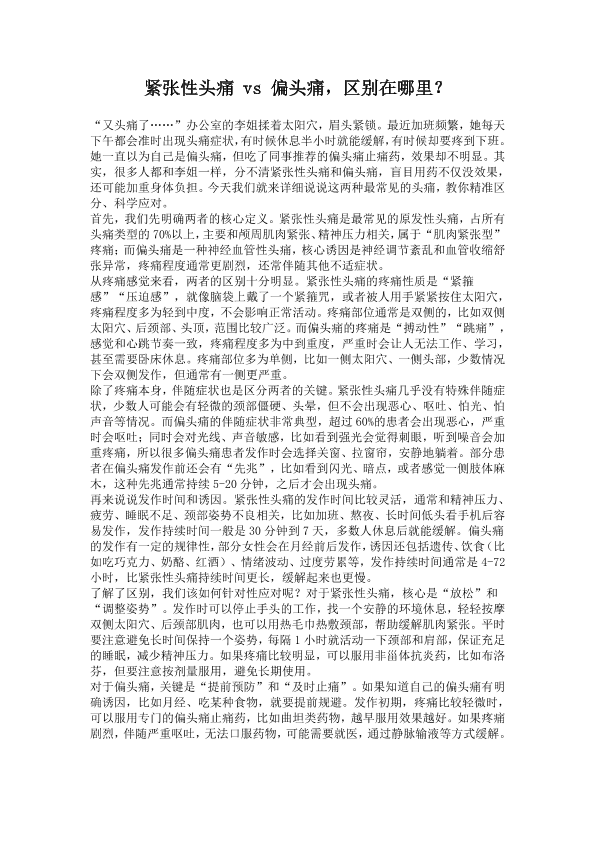 紧张性头痛 vs 偏头痛，区别在哪里？

“又头痛了……”办公室的李姐揉着太阳穴，眉头紧锁。最近加班频繁，她每天下午都会准时出现头痛症状，有时候休息半小时就能缓解，有时候却要疼到下班。她一直以为自己是偏头痛，但吃了同事推荐的偏头痛止痛药，效果却不明显。其实，很多人都和李姐一样，分不清紧张性头痛和偏头痛，盲目用药不仅没效果，还可能加重身体负担。今天我们就来详细说说这两种最常见的头痛，教你精准区分、科学应对。

首先，我们先明确两者的核心定义。紧张性头痛是最常见的原发性头痛，占所有头痛类型的70%以上，主要和颅周肌肉紧张、精神压力相关，属于“肌肉紧张型”疼痛；而偏头痛是一种神经血管性头痛，核心诱因是神经调节紊乱和血管收缩舒张异常，疼痛程度通常更剧烈，还常伴随其他不适症状。

从疼痛感觉来看，两者的区别十分明显。紧张性头痛的疼痛性质是“紧箍感”“压迫感”，就像脑袋上戴了一个紧箍咒，或者被人用手紧紧按住太阳穴，疼痛程度多为轻到中度，不会影响正常活动。疼痛部位通常是双侧的，比如双侧太阳穴、后颈部、头顶，范围比较广泛。而偏头痛的疼痛是“搏动性”“跳痛”，感觉和心跳节奏一致，疼痛程度多为中到重度，严重时会让人无法工作、学习，甚至需要卧床休息。疼痛部位多为单侧，比如一侧太阳穴、一侧头部，少数情况下会双侧发作，但通常有一侧更严重。

除了疼痛本身，伴随症状也是区分两者的关键。紧张性头痛几乎没有特殊伴随症状，少数人可能会有轻微的颈部僵硬、头晕，但不会出现恶心、呕吐、怕光、怕声音等情况。而偏头痛的伴随症状非常典型，超过60%的患者会出现恶心，严重时会呕吐；同时会对光线、声音敏感，比如看到强光会觉得刺眼，听到噪音会加重疼痛，所以很多偏头痛患者发作时会选择关窗、拉窗帘，安静地躺着。部分患者在偏头痛发作前还会有“先兆”，比如看到闪光、暗点，或者感觉一侧肢体麻木，这种先兆通常持续5-20分钟，之后才会出现头痛。

再来说说发作时间和诱因。紧张性头痛的发作时间比较灵活，通常和精神压力、疲劳、睡眠不足、颈部姿势不良相关，比如加班、熬夜、长时间低头看手机后容易发作，发作持续时间一般是30分钟到7天，多数人休息后就能缓解。偏头痛的发作有一定的规律性，部分女性会在月经前后发作，诱因还包括遗传、饮食（比如吃巧克力、奶酪、红酒）、情绪波动、过度劳累等，发作持续时间通常是4-72小时，比紧张性头痛持续时间更长，缓解起来也更慢。

了解了区别，我们该如何针对性应对呢？对于紧张性头痛，核心是“放松”和“调整姿势”。发作时可以停止手头的工作，找一个安静的环境休息，轻轻按摩双侧太阳穴、后颈部肌肉，也可以用热毛巾热敷颈部，帮助缓解肌肉紧张。平时要注意避免长时间保持一个姿势，每隔1小时就活动一下颈部和肩部，保证充足的睡眠，减少精神压力。如果疼痛比较明显，可以服用非甾体抗炎药，比如布洛芬，但要注意按剂量服用，避免长期使用。

对于偏头痛，关键是“提前预防”和“及时止痛”。如果知道自己的偏头痛有明确诱因，比如月经、吃某种食物，就要提前规避。发作初期，疼痛比较轻微时，可以服用专门的偏头痛止痛药，比如曲坦类药物，越早服用效果越好。如果疼痛剧烈，伴随严重呕吐，无法口服药物，可能需要就医，通过静脉输液等方式缓解。